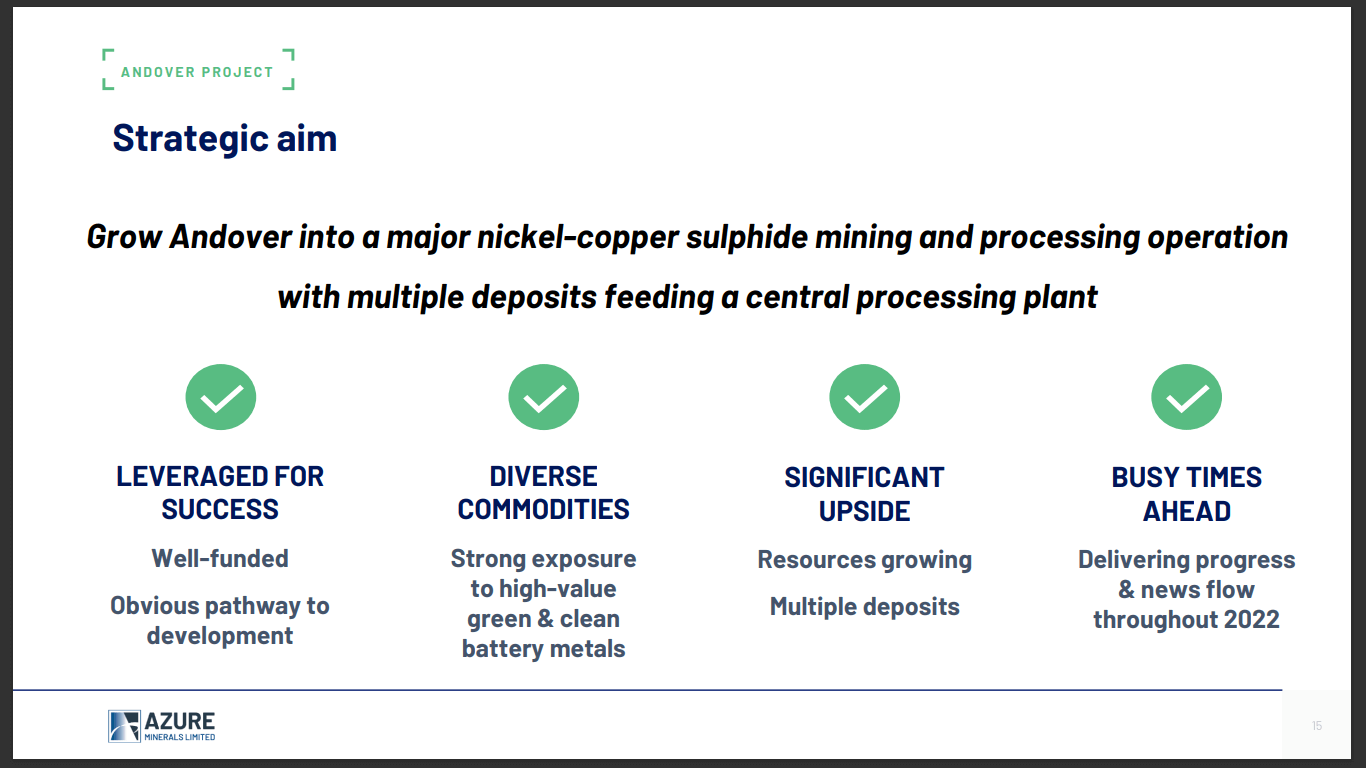 ANDOVER PROJECT

Strategic aim

Grow Andover into a major nickel-copper sulphide mining and processing operation with multiple deposits feeding a central processing plant

LEVERAGED FOR SUCCESS

Well-funded

Obvious pathway to development

DIVERSE COMMODITIES

Strong exposure to high-value green & clean battery metals

SIGNIFICANT UPSIDE

Resources growing

Multiple deposits

BUSY TIMES AHEAD

Delivering progress & news flow throughout 2022

AZURE MINERALS LIMITED

15